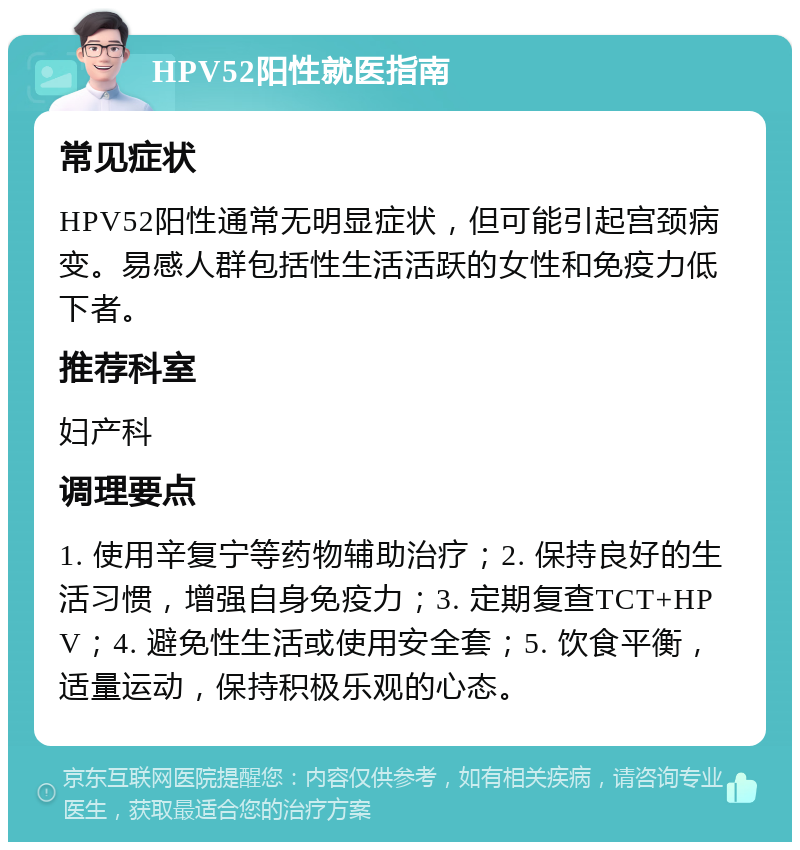 HPV52阳性就医指南

常见症状

HPV52阳性通常无明显症状，但可能引起宫颈病变。易感人群包括性生活活跃的女性和免疫力低下者。

推荐科室

妇产科

调理要点

1. 使用辛复宁等药物辅助治疗；2. 保持良好的生活习惯，增强自身免疫力；3. 定期复查TCT+HPV；4. 避免性生活或使用安全套；5. 饮食平衡，适量运动，保持积极乐观的心态。

京东互联网医院提醒您：内容仅供参考，如有相关疾病，请咨询专业医生，获取最适合您的治疗方案